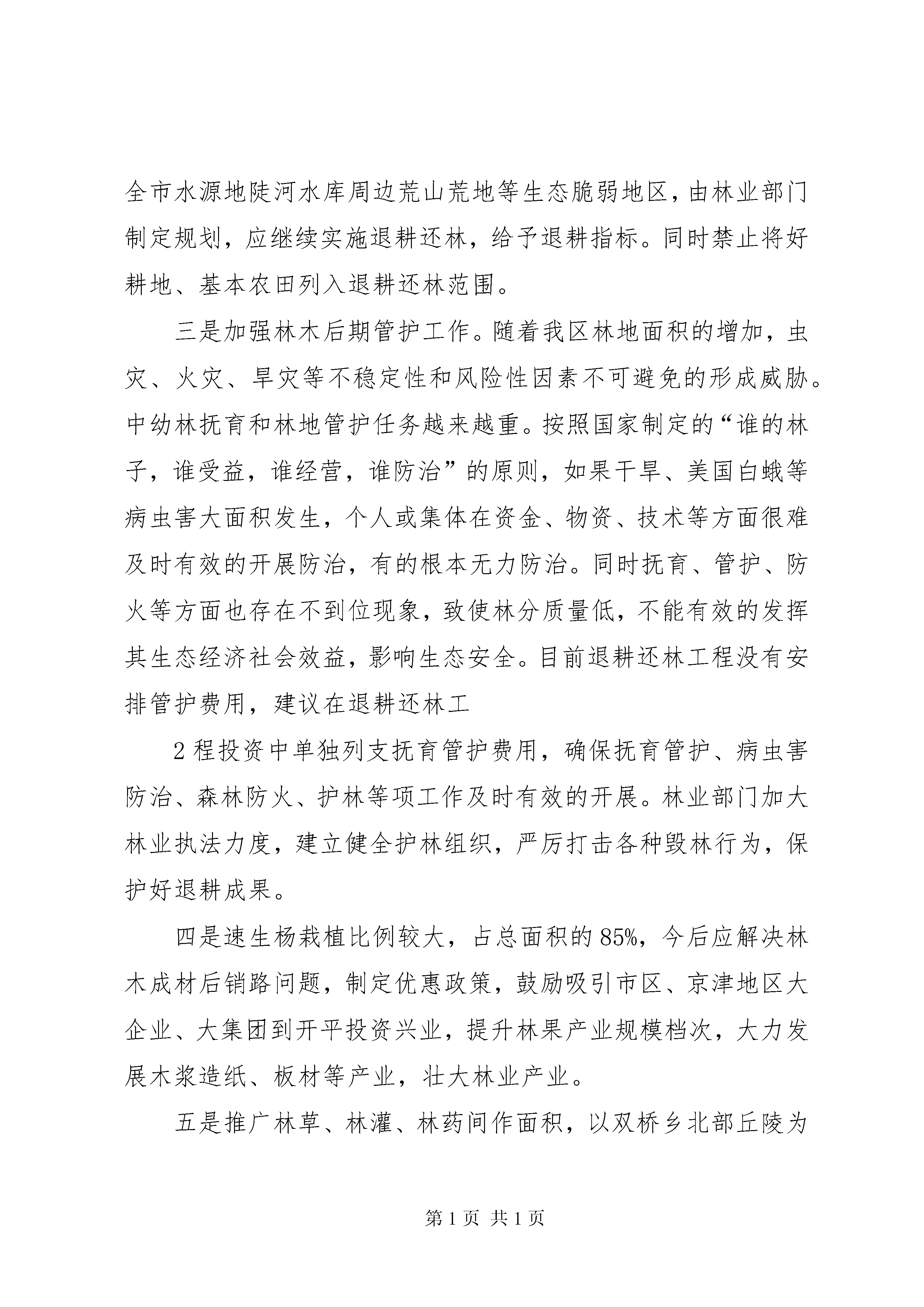 全市水源地陡河水库周边荒山荒地等生态脆弱地区，由林业部门制定规划，应继续实施退耕还林，给予退耕指标。同时禁止将好耕地、基本农田列入退耕还林范围。

三是加强林木后期管护工作。随着我区林地面积的增加，虫灾、火灾、旱灾等不稳定性和风险性因素不可避免的形成威胁。中幼林抚育和林地管护任务越来越重。按照国家制定的“谁的林子，谁受益，谁经营，谁防治”的原则，如果干旱、美国白蛾等病虫害大面积发生，个人或集体在资金、物资、技术等方面很难及时有效的开展防治，有的根本无力防治。同时抚育、管护、防火等方面也存在不到位现象，致使林分质量低，不能有效的发挥其生态经济社会效益，影响生态安全。目前退耕还林工程没有安排管护费用，建议在退耕还林工

2程投资中单独列支抚育管护费用，确保抚育管护、病虫害防治、森林防火、护林等项工作及时有效的开展。林业部门加大林业执法力度，建立健全护林组织，严厉打击各种毁林行为，保护好退耕成果。

四是速生杨栽植比例较大，占总面积的85%，今后应解决林木成材后销路问题，制定优惠政策，鼓励吸引市区、京津地区大企业、大集团到开平投资兴业，提升林果产业规模档次，大力发展木浆造纸、板材等产业，壮大林业产业。

五是推广林草、林灌、林药间作面积，以双桥乡北部丘陵为

第1页 共1页